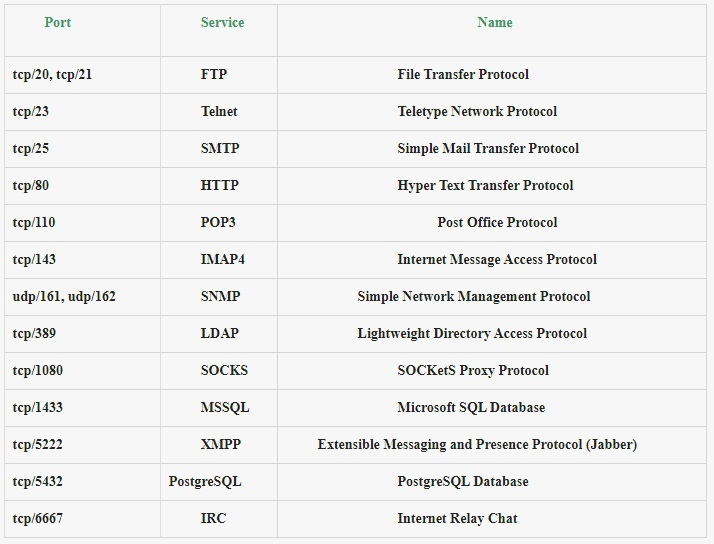 | Port | Service | Name |
|---|---|---|
| tcp/20, tcp/21 | FTP | File Transfer Protocol |
| tcp/23 | Telnet | Teletype Network Protocol |
| tcp/25 | SMTP | Simple Mail Transfer Protocol |
| tcp/80 | HTTP | Hyper Text Transfer Protocol |
| tcp/110 | POP3 | Post Office Protocol |
| tcp/143 | IMAP4 | Internet Message Access Protocol |
| udp/161, udp/162 | SNMP | Simple Network Management Protocol |
| tcp/389 | LDAP | Lightweight Directory Access Protocol |
| tcp/1080 | SOCKS | SOCKetS Proxy Protocol |
| tcp/1433 | MSSQL | Microsoft SQL Database |
| tcp/5222 | XMPP | Extensible Messaging and Presence Protocol (Jabber) |
| tcp/5432 | PostgreSQL | PostgreSQL Database |
| tcp/6667 | IRC | Internet Relay Chat |